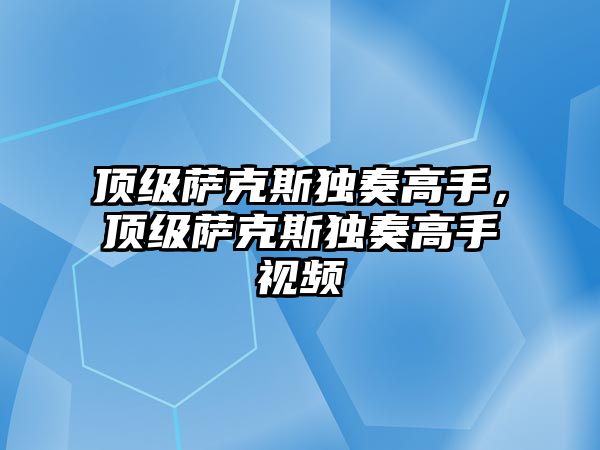 顶级萨克斯独奏高手，顶级萨克斯独奏高手视频